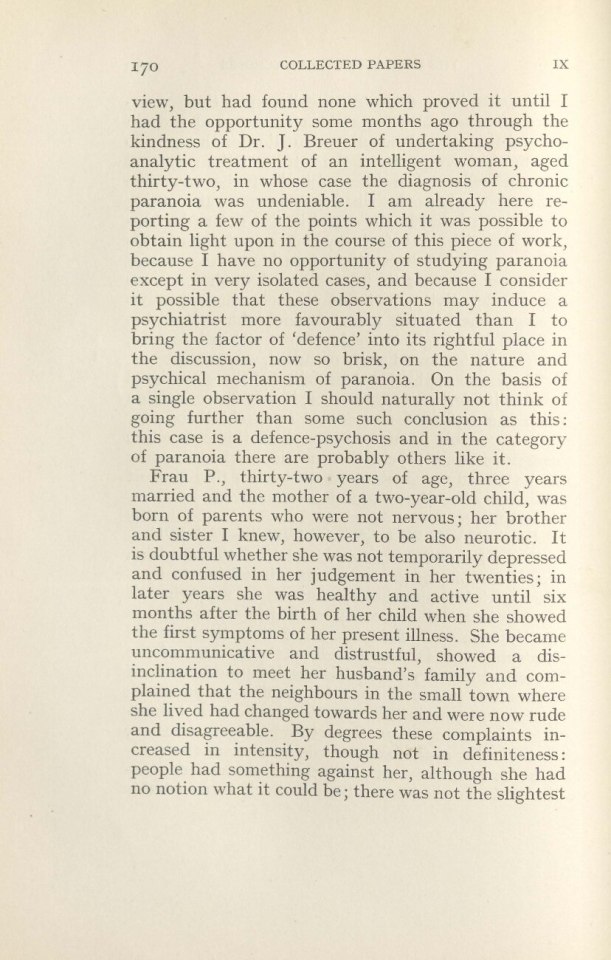 170 COLLECTED PAPERS IX

view, but had found none which proved it until I had the opportunity some months ago through the kindness of Dr. J. Breuer of undertaking psychoanalytic treatment of an intelligent woman, aged thirty-two, in whose case the diagnosis of chronic paranoia was undeniable. I am already here reporting a few of the points which it was possible to obtain light upon in the course of this piece of work, because I have no opportunity of studying paranoia except in very isolated cases, and because I consider it possible that these observations may induce a psychiatrist more favourably situated than I to bring the factor of 'defence' into its rightful place in the discussion, now so brisk, on the nature and psychical mechanism of paranoia. On the basis of a single observation I should naturally not think of going further than some such conclusion as this: this case is a defence-psychosis and in the category of paranoia there are probably others like it.

Frau P., thirty-two years of age, three years married and the mother of a two-year-old child, was born of parents who were not nervous; her brother and sister I knew, however, to be also neurotic. It is doubtful whether she was not temporarily depressed and confused in her judgement in her twenties; in later years she was healthy and active until six months after the birth of her child when she showed the first symptoms of her present illness. She became uncommunicative and distrustful, showed a disinclination to meet her husband's family and complained that the neighbours in the small town where she lived had changed towards her and were now rude and disagreeable. By degrees these complaints increased in intensity, though not in definiteness: people had something against her, although she had no notion what it could be; there was not the slightest